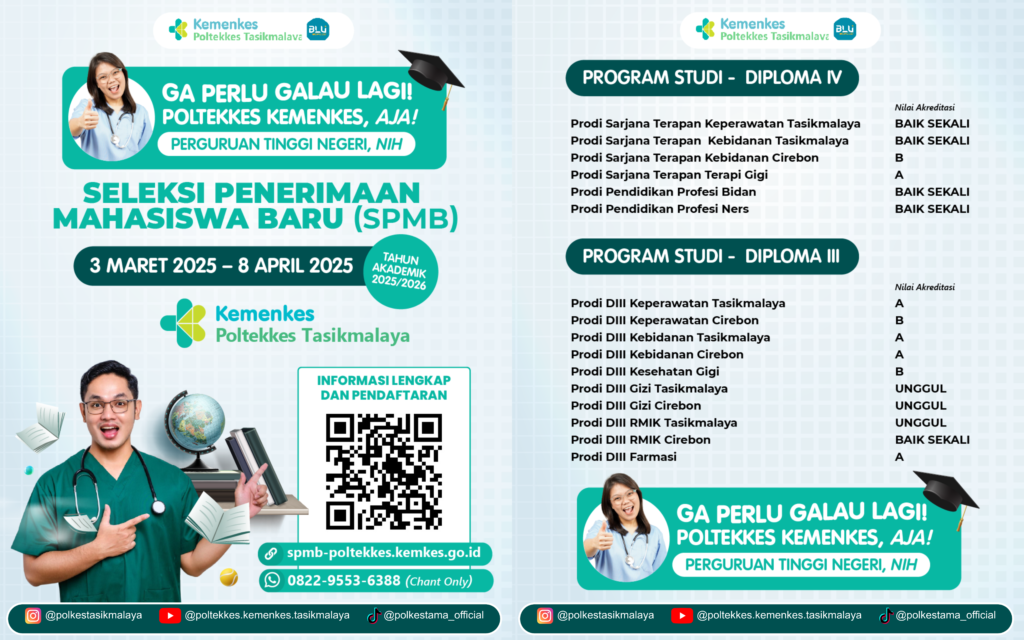 Kemenkes
Poltekkes Tasikmalaya
BLU

GA PERLU GALAU LAGI!
POLTEKKES KEMENKES, AJA!
PERGURUAN TINGGI NEGERI, NIH

SELEKSI PENERIMAAN MAHASISWA BARU (SPMB)

3 MARET 2025 – 8 APRIL 2025

TAHUN AKADEMIK 2025/2026

Kemenkes
Poltekkes Tasikmalaya

INFORMASI LENGKAP DAN PENDAFTARAN

spmb-poltekkes.kemkes.go.id
0822-9553-6388 (Chant Only)

@polkestasikmalaya
@poltekkes.kemenkes.tasikmalaya
@polkestama_official

Kemenkes
Poltekkes Tasikmalaya
BLU

PROGRAM STUDI - DIPLOMA IV

| | Nilai Akreditasi |
|---|---|
| Prodi Sarjana Terapan Keperawatan Tasikmalaya | BAIK SEKALI |
| Prodi Sarjana Terapan Kebidanan Tasikmalaya | BAIK SEKALI |
| Prodi Sarjana Terapan Kebidanan Cirebon | B |
| Prodi Sarjana Terapan Terapi Gigi | A |
| Prodi Pendidikan Profesi Bidan | BAIK SEKALI |
| Prodi Pendidikan Profesi Ners | BAIK SEKALI |

PROGRAM STUDI - DIPLOMA III

| | Nilai Akreditasi |
|---|---|
| Prodi DIII Keperawatan Tasikmalaya | A |
| Prodi DIII Keperawatan Cirebon | B |
| Prodi DIII Kebidanan Tasikmalaya | A |
| Prodi DIII Kebidanan Cirebon | A |
| Prodi DIII Kesehatan Gigi | B |
| Prodi DIII Gizi Tasikmalaya | UNGGUL |
| Prodi DIII Gizi Cirebon | UNGGUL |
| Prodi DIII RMIK Tasikmalaya | UNGGUL |
| Prodi DIII RMIK Cirebon | BAIK SEKALI |
| Prodi DIII Farmasi | A |

GA PERLU GALAU LAGI!
POLTEKKES KEMENKES, AJA!
PERGURUAN TINGGI NEGERI, NIH

@polkestasikmalaya
@poltekkes.kemenkes.tasikmalaya
@polkestama_official